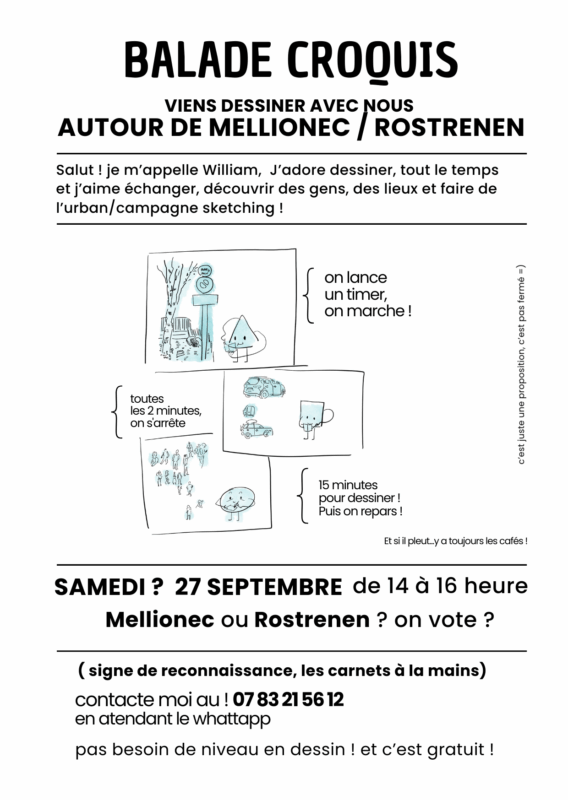 BALADE CROQUIS

VIENS DESSINER AVEC NOUS
AUTOUR DE MELLIONEC / ROSTRENEN

Salut ! je m'appelle William,  J'adore dessiner, tout le temps et j'aime échanger, découvrir des gens, des lieux et faire de l'urban/campagne sketching !

on lance un timer, on marche !

toutes les 2 minutes, on s'arrête

15 minutes pour dessiner ! Puis on repars !

c'est juste une proposition, c'est pas fermé =)

Et si il pleut...y a toujours les cafés !

SAMEDI ?  27 SEPTEMBRE de 14 à 16 heure

Mellionec ou Rostrenen ? on vote ?

( signe de reconnaissance, les carnets à la mains)

contacte moi au ! 07 83 21 56 12
en atendant le whattapp

pas besoin de niveau en dessin ! et c'est gratuit !